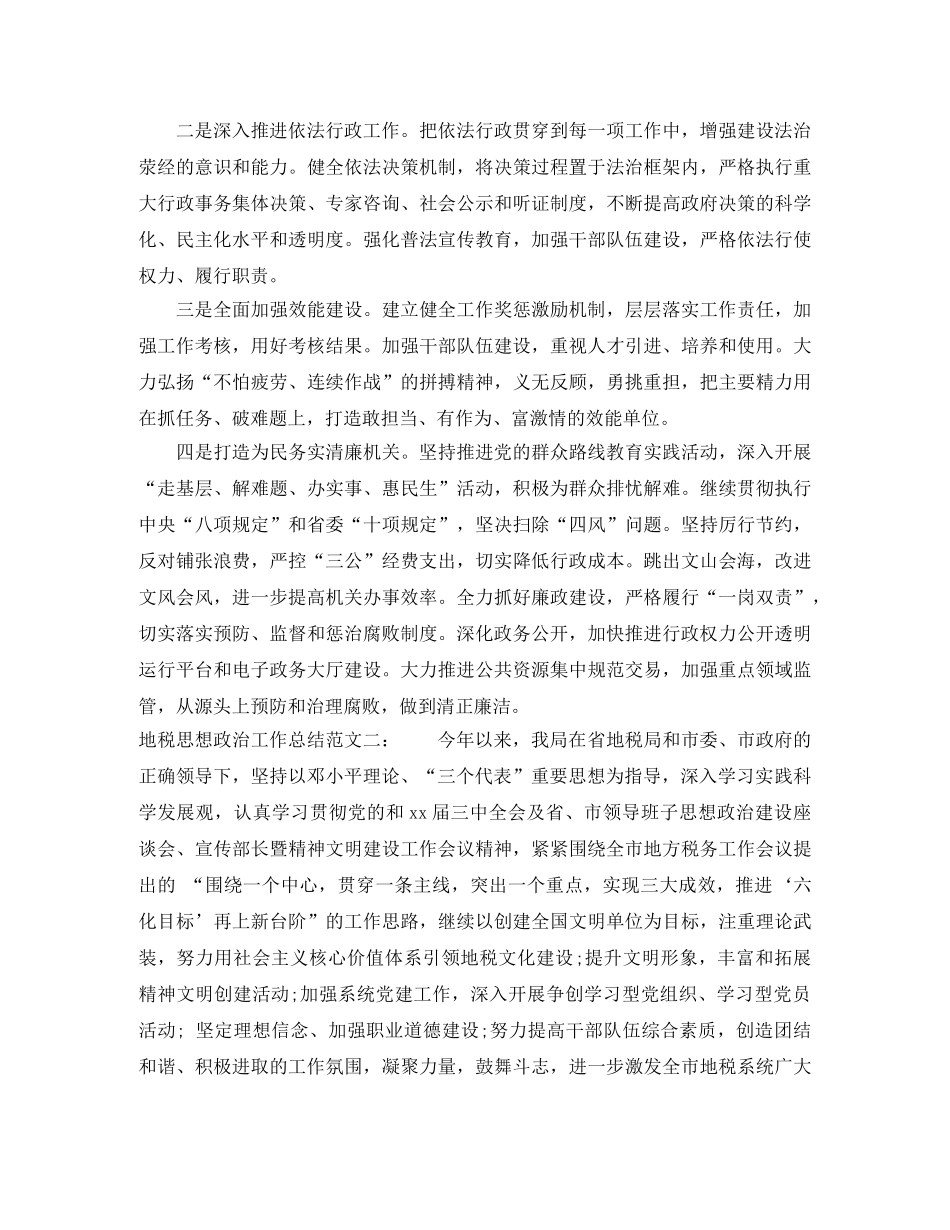 二是深入推进依法行政工作。把依法行政贯穿到每一项工作中，增强建设法治荥经的意识和能力。健全依法决策机制，将决策过程置于法治框架内，严格执行重大行政事务集体决策、专家咨询、社会公示和听证制度，不断提高政府决策的科学化、民主化水平和透明度。强化普法宣传教育，加强干部队伍建设，严格依法行使权力、履行职责。

三是全面加强效能建设。建立健全工作奖惩激励机制，层层落实工作责任，加强工作考核，用好考核结果。加强干部队伍建设，重视人才引进、培养和使用。大力弘扬“不怕疲劳、连续作战”的拼搏精神，义无反顾，勇挑重担，把主要精力用在抓任务、破难题上，打造敢担当、有作为、富激情的效能单位。

四是打造为民务实清廉机关。坚持推进党的群众路线教育实践活动，深入开展“走基层、解难题、办实事、惠民生”活动，积极为群众排忧解难。继续贯彻执行中央“八项规定”和省委“十项规定”，坚决扫除“四风”问题。坚持厉行节约，反对铺张浪费，严控“三公”经费支出，切实降低行政成本。跳出文山会海，改进文风会风，进一步提高机关办事效率。全力抓好廉政建设，严格履行“一岗双责”，切实落实预防、监督和惩治腐败制度。深化政务公开，加快推进行政权力公开透明运行平台和电子政务大厅建设。大力推进公共资源集中规范交易，加强重点领域监管，从源头上预防和治理腐败，做到清正廉洁。
地税思想政治工作总结范文二： 今年以来，我局在省地税局和市委、市政府的正确领导下，坚持以邓小平理论、“三个代表”重要思想为指导，深入学习实践科学发展观，认真学习贯彻党的和xx届三中全会及省、市领导班子思想政治建设座谈会、宣传部长暨精神文明建设工作会议精神，紧紧围绕全市地方税务工作会议提出的 “围绕一个中心，贯穿一条主线，突出一个重点，实现三大成效，推进‘六化目标’再上新台阶”的工作思路，继续以创建全国文明单位为目标，注重理论武装，努力用社会主义核心价值体系引领地税文化建设;提升文明形象，丰富和拓展精神文明创建活动;加强系统党建工作，深入开展争创学习型党组织、学习型党员活动; 坚定理想信念、加强职业道德建设;努力提高干部队伍综合素质，创造团结和谐、积极进取的工作氛围，凝聚力量，鼓舞斗志，进一步激发全市地税系统广大